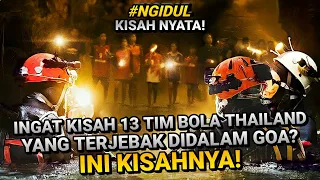 #NGIDUL
KISAH NYATA!

INGAT KISAH 13 TIM BOLA THAILAND YANG TERJEBAK DIDALAM GOA?
INI KISAHNYA!